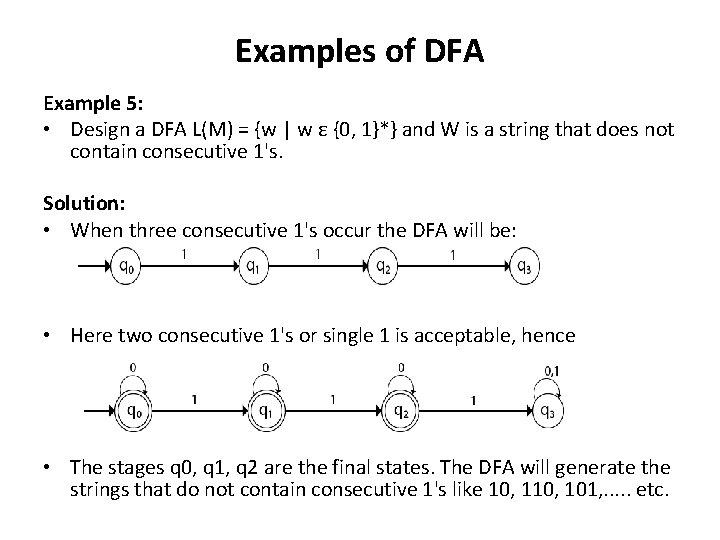 Examples of DFA

Example 5:

• Design a DFA L(M) = {w | w ε {0, 1}*} and W is a string that does not contain consecutive 1's.

Solution:

• When three consecutive 1's occur the DFA will be:

$q_0$ 1 $q_1$ 1 $q_2$ 1 $q_3$

• Here two consecutive 1's or single 1 is acceptable, hence

0 0 0 0,1

$q_0$ 1 $q_1$ 1 $q_2$ 1 $q_3$

• The stages q0, q1, q2 are the final states. The DFA will generate the strings that do not contain consecutive 1's like 10, 110, 101,..... etc.